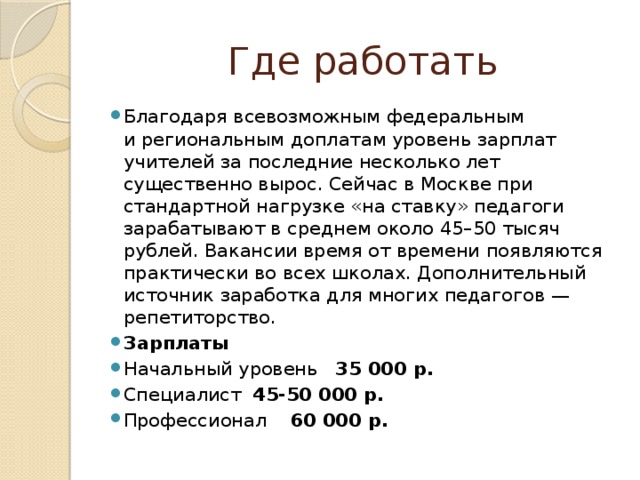 Где работать

Благодаря всевозможным федеральным и региональным доплатам уровень зарплат учителей за последние несколько лет существенно вырос. Сейчас в Москве при стандартной нагрузке «на ставку» педагоги зарабатывают в среднем около 45–50 тысяч рублей. Вакансии время от времени появляются практически во всех школах. Дополнительный источник заработка для многих педагогов — репетиторство.

Зарплаты

Начальный уровень 35 000 р.

Специалист 45-50 000 р.

Профессионал 60 000 р.